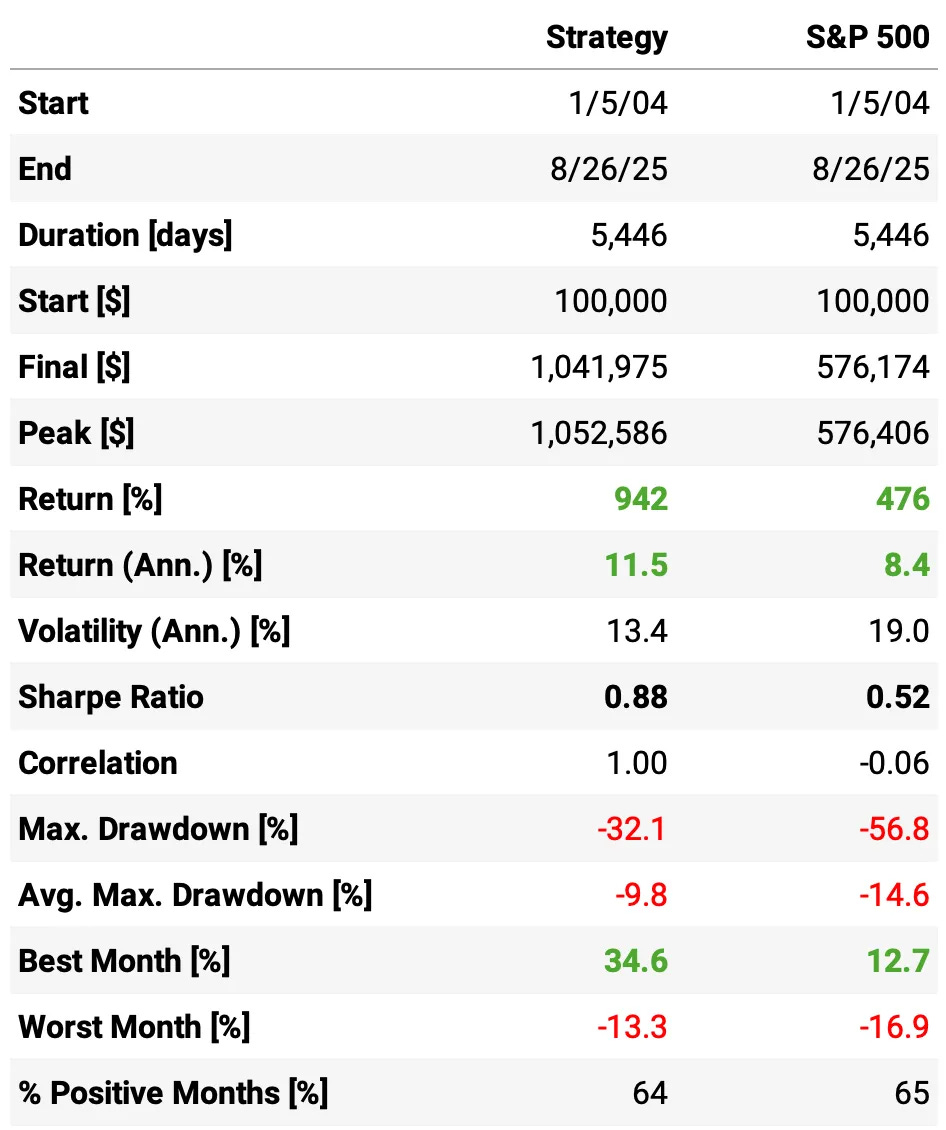 |  | Strategy | S&P 500 |
|---|---|---|
| Start | 1/5/04 | 1/5/04 |
| End | 8/26/25 | 8/26/25 |
| Duration [days] | 5,446 | 5,446 |
| Start [$] | 100,000 | 100,000 |
| Final [$] | 1,041,975 | 576,174 |
| Peak [$] | 1,052,586 | 576,406 |
| Return [%] | 942 | 476 |
| Return (Ann.) [%] | 11.5 | 8.4 |
| Volatility (Ann.) [%] | 13.4 | 19.0 |
| Sharpe Ratio | 0.88 | 0.52 |
| Correlation | 1.00 | -0.06 |
| Max. Drawdown [%] | -32.1 | -56.8 |
| Avg. Max. Drawdown [%] | -9.8 | -14.6 |
| Best Month [%] | 34.6 | 12.7 |
| Worst Month [%] | -13.3 | -16.9 |
| % Positive Months [%] | 64 | 65 |